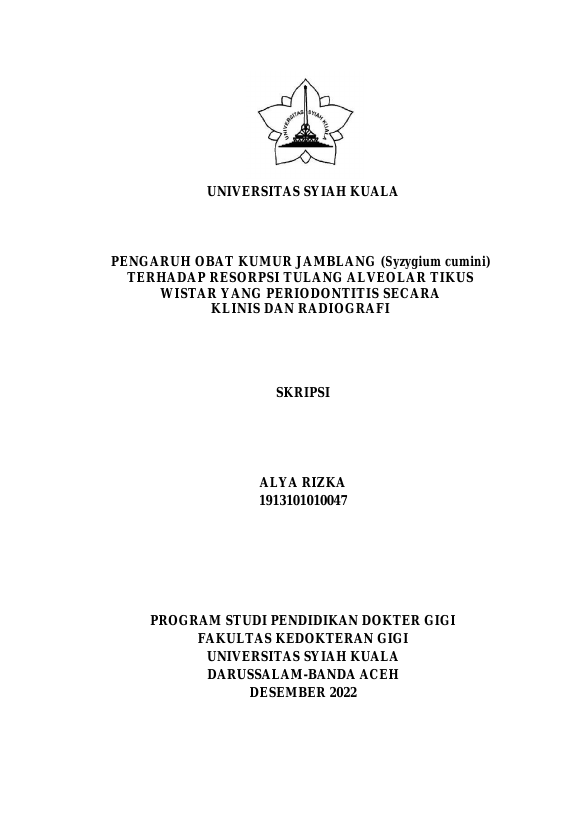 UNIVERSITAS SYIAH KUALA

UNIVERSITAS SYIAH KUALA

PENGARUH OBAT KUMUR JAMBLANG (Syzygium cumini) TERHADAP RESORPSI TULANG ALVEOLAR TIKUS WISTAR YANG PERIODONTITIS SECARA KLINIS DAN RADIOGRAFI

SKRIPSI

ALYA RIZKA
1913101010047

PROGRAM STUDI PENDIDIKAN DOKTER GIGI
FAKULTAS KEDOKTERAN GIGI
UNIVERSITAS SYIAH KUALA
DARUSSALAM-BANDA ACEH
DESEMBER 2022